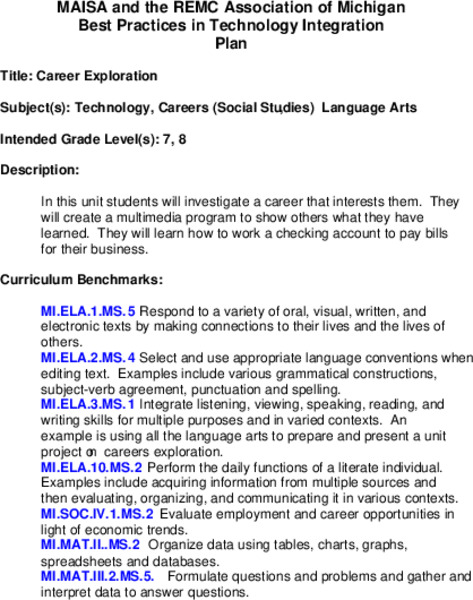 MAISA and the REMC Association of Michigan
Best Practices in Technology Integration
Plan

Title: Career Exploration

Subject(s): Technology, Careers (Social Studies) Language Arts

Intended Grade Level(s): 7, 8

Description:

In this unit students will investigate a career that interests them. They will create a multimedia program to show others what they have learned. They will learn how to work a checking account to pay bills for their business.

Curriculum Benchmarks:

MI.ELA.1.MS.5 Respond to a variety of oral, visual, written, and electronic texts by making connections to their lives and the lives of others.
MI.ELA.2.MS.4 Select and use appropriate language conventions when editing text. Examples include various grammatical constructions, subject-verb agreement, punctuation and spelling.
MI.ELA.3.MS.1 Integrate listening, viewing, speaking, reading, and writing skills for multiple purposes and in varied contexts. An example is using all the language arts to prepare and present a unit project on careers exploration.
MI.ELA.10.MS.2 Perform the daily functions of a literate individual. Examples include acquiring information from multiple sources and then evaluating, organizing, and communicating it in various contexts.
MI.SOC.IV.1.MS.2 Evaluate employment and career opportunities in light of economic trends.
MI.MAT.II..MS.2 Organize data using tables, charts, graphs, spreadsheets and databases.
MI.MAT.III.2.MS.5. Formulate questions and problems and gather and interpret data to answer questions.